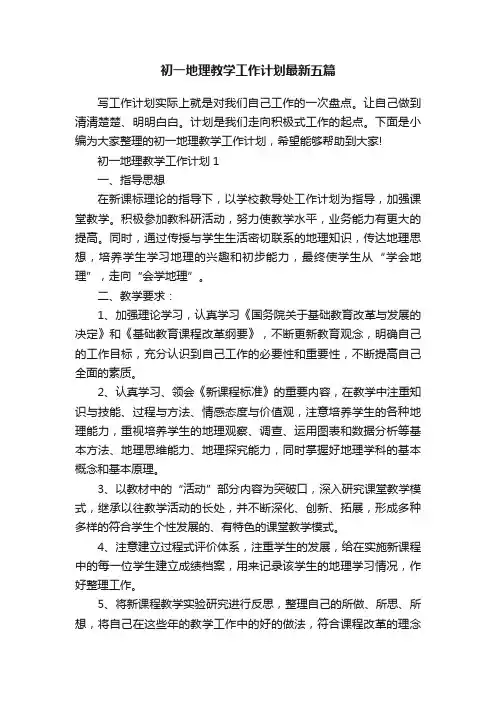 初一地理教学工作计划最新五篇

写工作计划实际上就是对我们自己工作的一次盘点。让自己做到清清楚楚、明明白白。计划是我们走向积极式工作的起点。下面是小编为大家整理的初一地理教学工作计划，希望能够帮助到大家!

初一地理教学工作计划 1

一、指导思想

在新课标理论的指导下，以学校教导处工作计划为指导，加强课堂教学。积极参加教科研活动，努力使教学水平，业务能力有更大的提高。同时，通过传授与学生生活密切联系的地理知识，传达地理思想，培养学生学习地理的兴趣和初步能力，最终使学生从“学会地理”，走向“会学地理”。

二、教学要求：

1、加强理论学习，认真学习《国务院关于基础教育改革与发展的决定》和《基础教育课程改革纲要》，不断更新教育观念，明确自己的工作目标，充分认识到自己工作的必要性和重要性，不断提高自己全面的素质。

2、认真学习、领会《新课程标准》的重要内容，在教学中注重知识与技能、过程与方法、情感态度与价值观，注意培养学生的各种地理能力，重视培养学生的地理观察、调查、运用图表和数据分析等基本方法、地理思维能力、地理探究能力，同时掌握好地理学科的基本概念和基本原理。

3、以教材中的“活动”部分内容为突破口，深入研究课堂教学模式，继承以往教学活动的长处，并不断深化、创新、拓展，形成多种多样的符合学生个性发展的、有特色的课堂教学模式。

4、注意建立过程式评价体系，注重学生的发展，给在实施新课程中的每一位学生建立成绩档案，用来记录该学生的地理学习情况，作好整理工作。

5、将新课程教学实验研究进行反思，整理自己的所做、所思、所想，将自己在这些年的教学工作中的好的做法，符合课程改革的理念